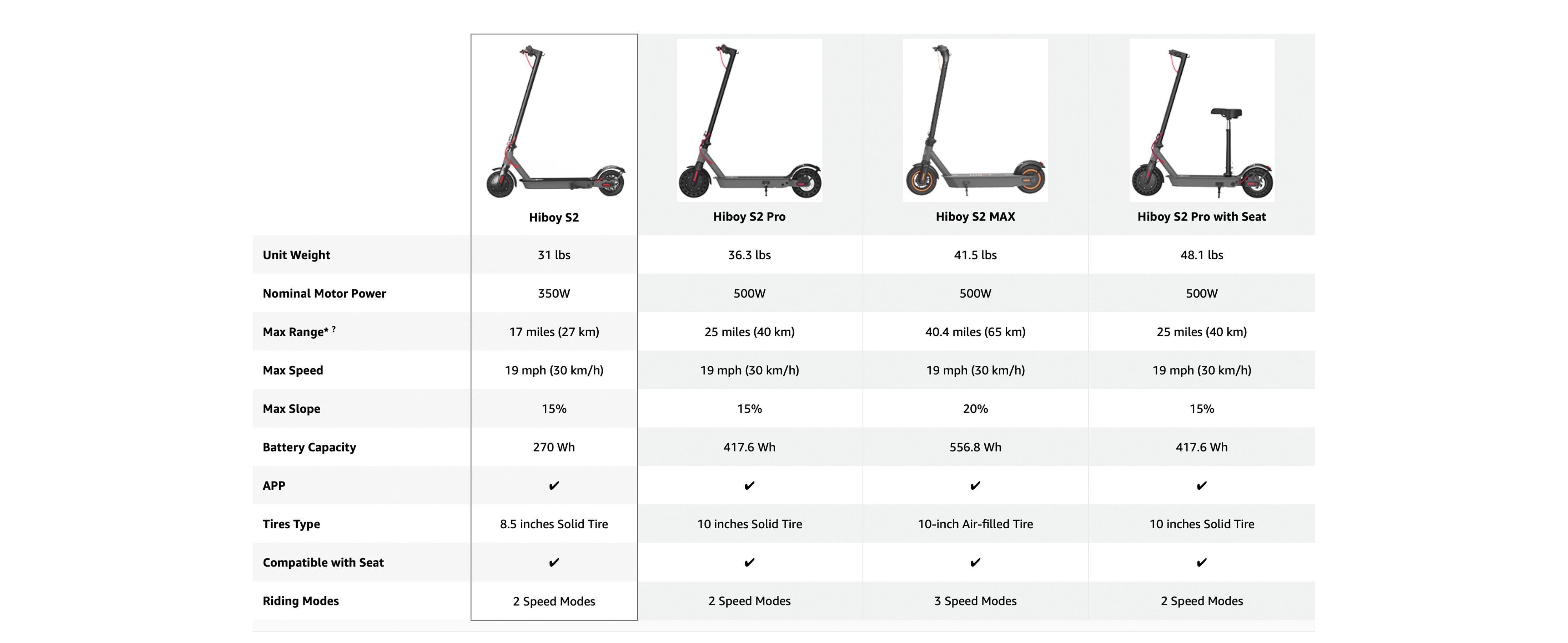 | | Hiboy S2 | Hiboy S2 Pro | Hiboy S2 MAX | Hiboy S2 Pro with Seat |
|---|---|---|---|---|
| Unit Weight | 31 lbs | 36.3 lbs | 41.5 lbs | 48.1 lbs |
| Nominal Motor Power | 350W | 500W | 500W | 500W |
| Max Range* ? | 17 miles (27 km) | 25 miles (40 km) | 40.4 miles (65 km) | 25 miles (40 km) |
| Max Speed | 19 mph (30 km/h) | 19 mph (30 km/h) | 19 mph (30 km/h) | 19 mph (30 km/h) |
| Max Slope | 15% | 15% | 20% | 15% |
| Battery Capacity | 270 Wh | 417.6 Wh | 556.8 Wh | 417.6 Wh |
| APP | ✔ | ✔ | ✔ | ✔ |
| Tires Type | 8.5 inches Solid Tire | 10 inches Solid Tire | 10-inch Air-filled Tire | 10 inches Solid Tire |
| Compatible with Seat | ✔ | ✔ | ✔ | ✔ |
| Riding Modes | 2 Speed Modes | 2 Speed Modes | 3 Speed Modes | 2 Speed Modes |